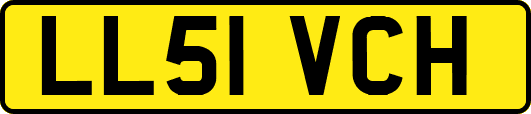 LL51 VCH